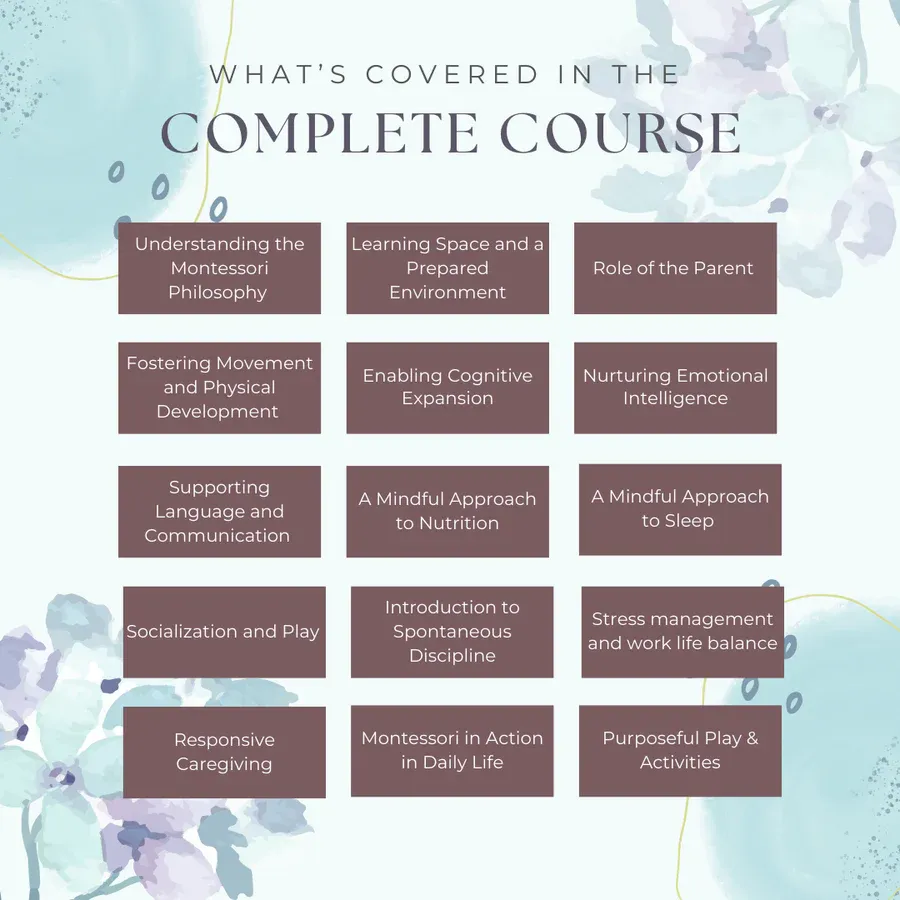 WHAT'S COVERED IN THE
COMPLETE COURSE

Understanding the Montessori Philosophy

Learning Space and a Prepared Environment

Role of the Parent

Fostering Movement and Physical Development

Enabling Cognitive Expansion

Nurturing Emotional Intelligence

Supporting Language and Communication

A Mindful Approach to Nutrition

A Mindful Approach to Sleep

Socialization and Play

Introduction to Spontaneous Discipline

Stress management and work life balance

Responsive Caregiving

Montessori in Action in Daily Life

Purposeful Play & Activities